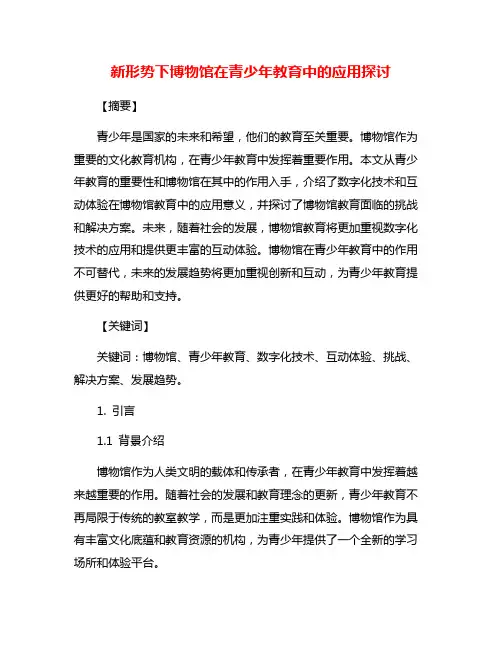 新形势下博物馆在青少年教育中的应用探讨

【摘要】

青少年是国家的未来和希望，他们的教育至关重要。博物馆作为重要的文化教育机构，在青少年教育中发挥着重要作用。本文从青少年教育的重要性和博物馆在其中的作用入手，介绍了数字化技术和互动体验在博物馆教育中的应用意义，并探讨了博物馆教育面临的挑战和解决方案。未来，随着社会的发展，博物馆教育将更加重视数字化技术的应用和提供更丰富的互动体验。博物馆在青少年教育中的作用不可替代，未来的发展趋势将更加重视创新和互动，为青少年教育提供更好的帮助和支持。

【关键词】

关键词：博物馆、青少年教育、数字化技术、互动体验、挑战、解决方案、发展趋势。

1. 引言

1.1 背景介绍

博物馆作为人类文明的载体和传承者，在青少年教育中发挥着越来越重要的作用。随着社会的发展和教育理念的更新，青少年教育不再局限于传统的教室教学，而是更加注重实践和体验。博物馆作为具有丰富文化底蕴和教育资源的机构，为青少年提供了一个全新的学习场所和体验平台。